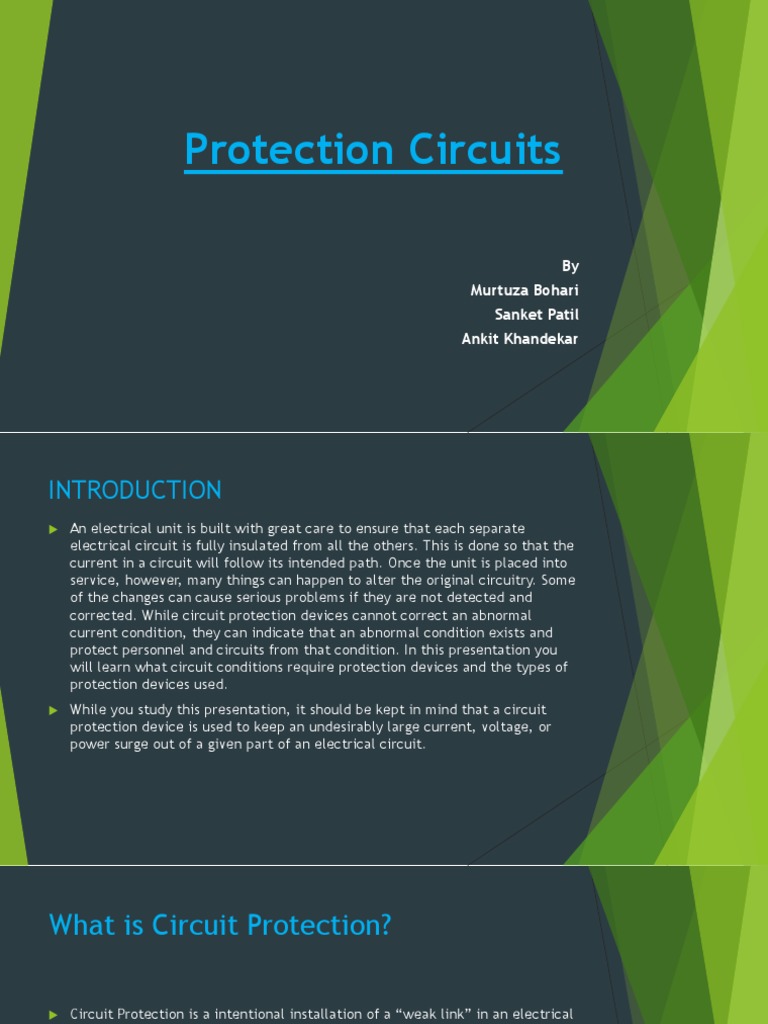 Protection Circuits

By
Murtuza Bohari
Sanket Patil
Ankit Khandekar

INTRODUCTION

An electrical unit is built with great care to ensure that each separate electrical circuit is fully insulated from all the others. This is done so that the current in a circuit will follow its intended path. Once the unit is placed into service, however, many things can happen to alter the original circuitry. Some of the changes can cause serious problems if they are not detected and corrected. While circuit protection devices cannot correct an abnormal current condition, they can indicate that an abnormal condition exists and protect personnel and circuits from that condition. In this presentation you will learn what circuit conditions require protection devices and the types of protection devices used.

While you study this presentation, it should be kept in mind that a circuit protection device is used to keep an undesirably large current, voltage, or power surge out of a given part of an electrical circuit.

What is Circuit Protection?

Circuit Protection is a intentional installation of a “weak link” in an electrical